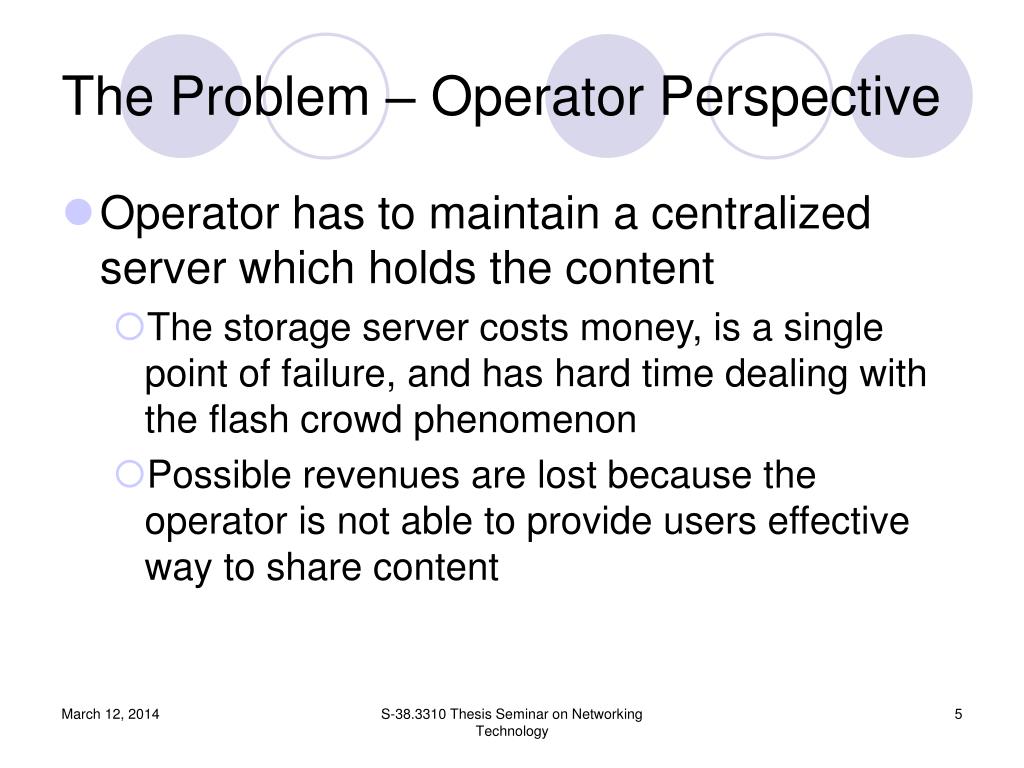 The Problem – Operator Perspective

Operator has to maintain a centralized server which holds the content

The storage server costs money, is a single point of failure, and has hard time dealing with the flash crowd phenomenon

Possible revenues are lost because the operator is not able to provide users effective way to share content

March 12, 2014

S-38.3310 Thesis Seminar on Networking Technology

5